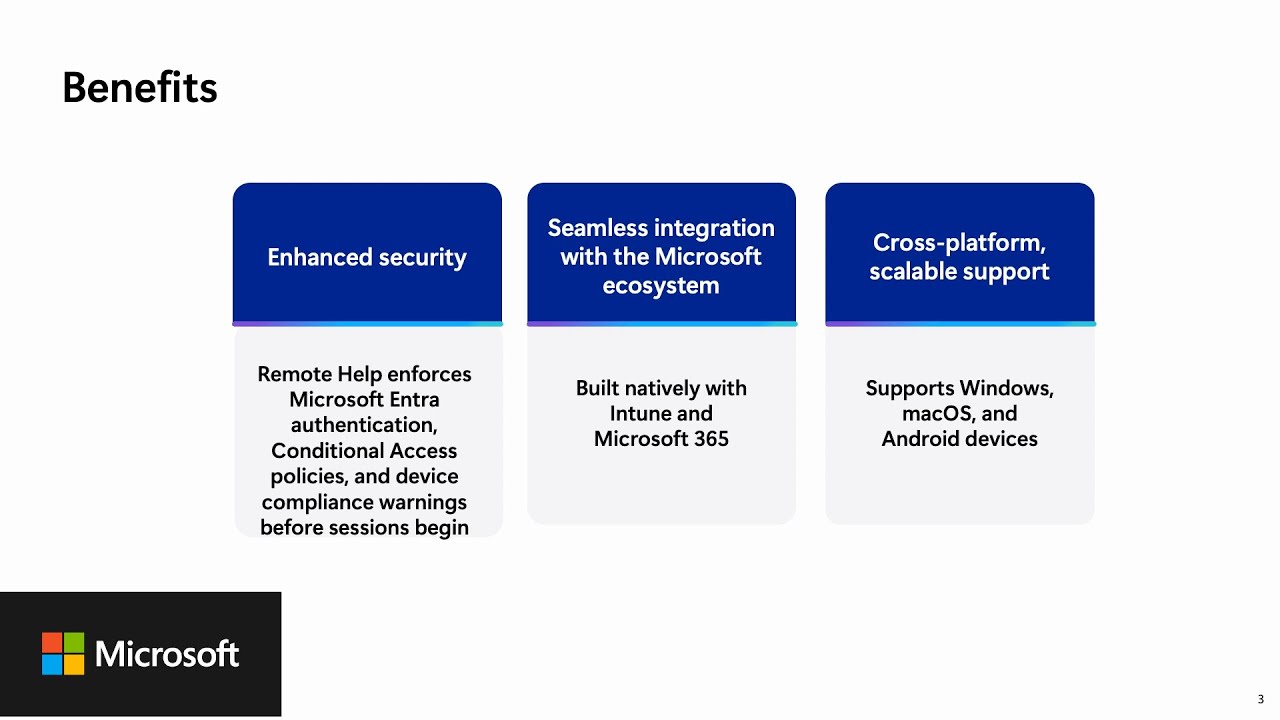 Benefits

Enhanced security

Remote Help enforces Microsoft Entra authentication, Conditional Access policies, and device compliance warnings before sessions begin

Seamless integration with the Microsoft ecosystem

Built natively with Intune and Microsoft 365

Cross-platform, scalable support

Supports Windows, macOS, and Android devices

Microsoft

3